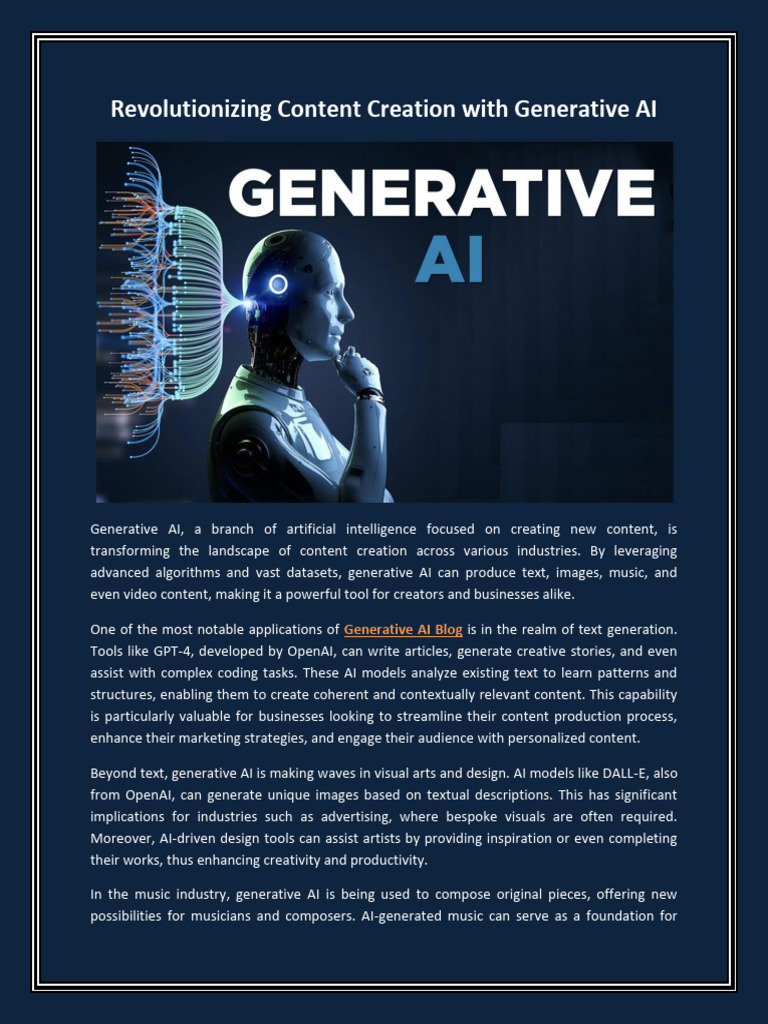 Revolutionizing Content Creation with Generative AI

GENERATIVE
AI

Generative AI, a branch of artificial intelligence focused on creating new content, is transforming the landscape of content creation across various industries. By leveraging advanced algorithms and vast datasets, generative AI can produce text, images, music, and even video content, making it a powerful tool for creators and businesses alike.

One of the most notable applications of Generative AI Blog is in the realm of text generation. Tools like GPT-4, developed by OpenAI, can write articles, generate creative stories, and even assist with complex coding tasks. These AI models analyze existing text to learn patterns and structures, enabling them to create coherent and contextually relevant content. This capability is particularly valuable for businesses looking to streamline their content production process, enhance their marketing strategies, and engage their audience with personalized content.

Beyond text, generative AI is making waves in visual arts and design. AI models like DALL-E, also from OpenAI, can generate unique images based on textual descriptions. This has significant implications for industries such as advertising, where bespoke visuals are often required. Moreover, AI-driven design tools can assist artists by providing inspiration or even completing their works, thus enhancing creativity and productivity.

In the music industry, generative AI is being used to compose original pieces, offering new possibilities for musicians and composers. AI-generated music can serve as a foundation for